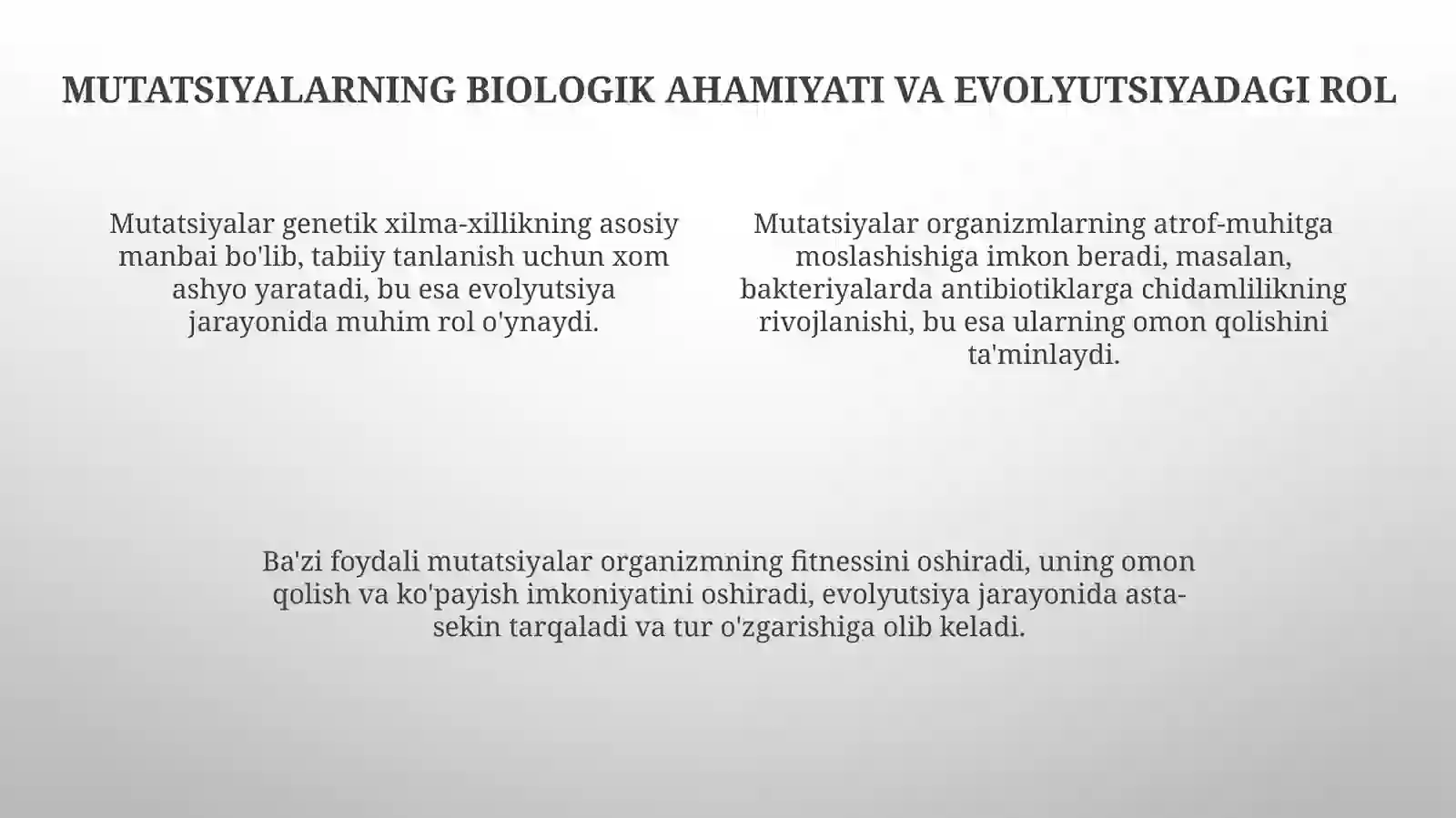 MUTATSIYALARNING BIOLOGIK AHAMIYATI VA EVOLYUTSIYADAGI ROL

Mutatsiyalar genetik xilma-xillikning asosiy manbai bo'lib, tabiiy tanlanish uchun xom ashyo yaratadi, bu esa evolyutsiya jarayonida muhim rol o'ynaydi.

Mutatsiyalar organizmlarning atrof-muhitga moslashishiga imkon beradi, masalan, bakteriyalarda antibiotiklarga chidamlilikning rivojlanishi, bu esa ularning omon qolishini ta'minlaydi.

Ba'zi foydali mutatsiyalar organizmning fitnessini oshiradi, uning omon qolish va ko'payish imkoniyatini oshiradi, evolyutsiya jarayonida asta-sekin tarqaladi va tur o'zgarishiga olib keladi.